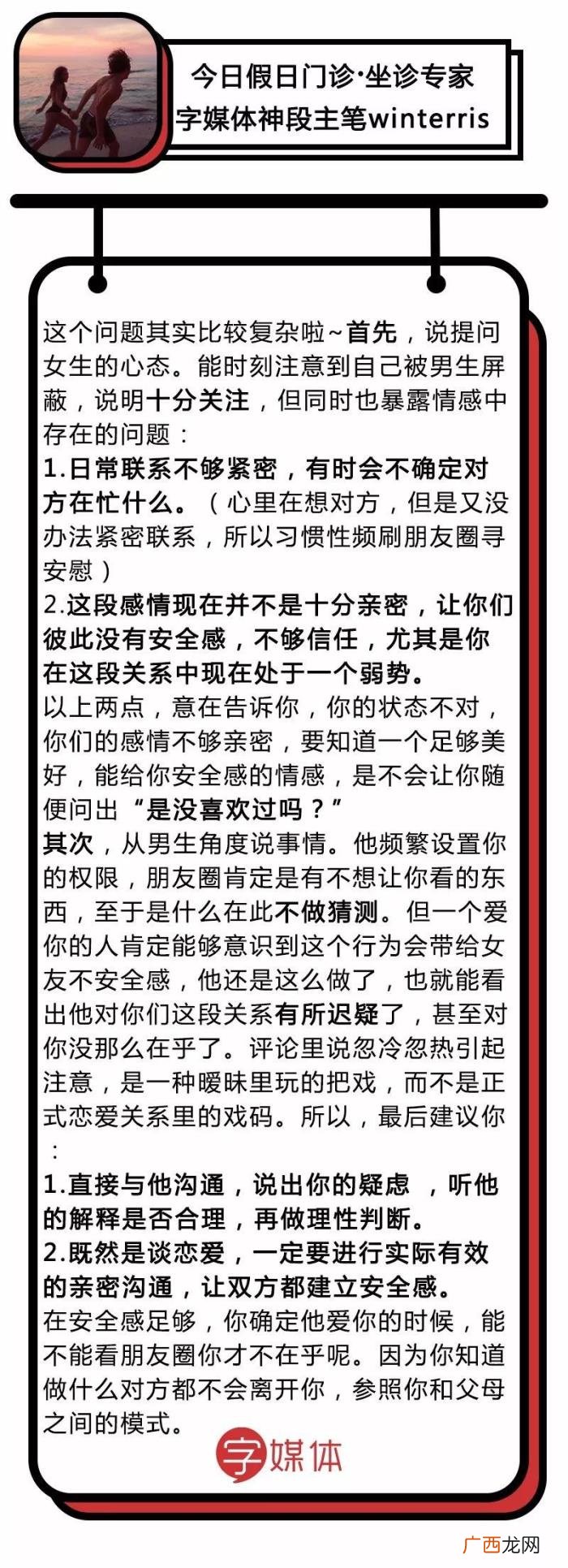 今日假日门诊·坐诊专家
字媒体神段主笔winterris

这个问题其实比较复杂啦~首先，说提问女生的心态。能时刻注意到自己被男生屏蔽，说明十分关注，但同时也暴露情感中存在的问题：
1.日常联系不够紧密，有时会不确定对方在忙什么。（心里在想对方，但是又没办法紧密联系，所以习惯性频刷朋友圈寻安慰）
2.这段感情现在并不是十分亲密，让你们彼此没有安全感，不够信任，尤其是你在这段关系中现在处于一个弱势。
以上两点，意在告诉你，你的状态不对，你们的感情不够亲密，要知道一个足够美好，能给你安全感的情感，是不会让你随便问出“是没喜欢过吗？”
其次，从男生角度说事情。他频繁设置你的权限，朋友圈肯定是有不想让你看的东西，至于是什么在此不做猜测。但一个爱你的人肯定能够意识到这个行为会带给女友不安全感，他还是这么做了，也就能看出他对你们这段关系有所迟疑了，甚至对你没那么在乎了。评论里说忽冷忽热引起注意，是一种暧昧里玩的把戏，而不是正式恋爱关系里的戏码。所以，最后建议你：
1.直接与他沟通，说出你的疑虑 ，听他的解释是否合理，再做理性判断。
2.既然是谈恋爱，一定要进行实际有效的亲密沟通，让双方都建立安全感。
在安全感足够，你确定他爱你的时候，能不能看朋友圈你才不在乎呢。因为你知道做什么对方都不会离开你，参照你和父母之间的模式。

字媒体

广西龙网